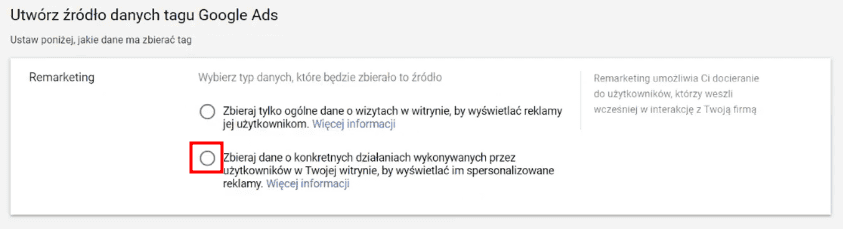 Utwórz źródło danych tagu Google Ads

Ustaw poniżej, jakie dane ma zbierać tag

Remarketing

Wybierz typ danych, które będzie zbierało to źródło

Zbieraj tylko ogólne dane o wizytach w witrynie, by wyświetlać reklamy jej użytkownikom. Więcej informacji

Zbieraj dane o konkretnych działaniach wykonywanych przez użytkowników w Twojej witrynie, by wyświetlać im spersonalizowane reklamy. Więcej informacji

Remarketing umożliwia Ci docieranie do użytkowników, którzy weszli wcześniej w interakcję z Twoją firmą